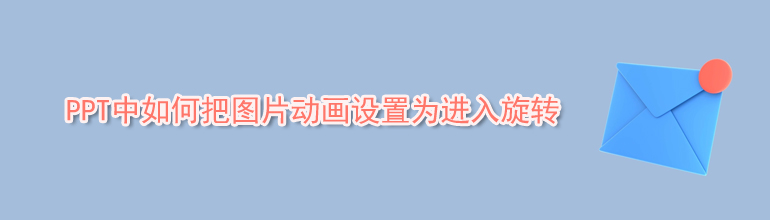 PPT中如何把图片动画设置为进入旋转